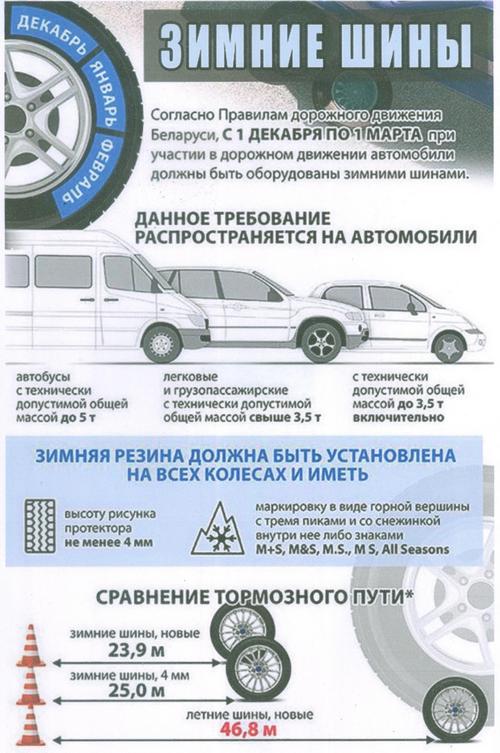 ДЕКАБРЬ ЯНВАРЬ ФЕВРАЛЬ

ЗИМНИЕ ШИНЫ

Согласно Правилам дорожного движения Беларуси, С 1 ДЕКАБРЯ ПО 1 МАРТА при участии в дорожном движении автомобили должны быть оборудованы зимними шинами.

ДАННОЕ ТРЕБОВАНИЕ РАСПРОСТРАНЯЕТСЯ НА АВТОМОБИЛИ

автобусы с технически допустимой общей массой до 5 т

легковые и грузопассажирские с технически допустимой общей массой свыше 3,5 т

с технически допустимой общей массой до 3,5 т включительно

ЗИМНЯЯ РЕЗИНА ДОЛЖНА БЫТЬ УСТАНОВЛЕНА НА ВСЕХ КОЛЕСАХ И ИМЕТЬ

высоту рисунка протектора не менее 4 мм

маркировку в виде горной вершины с тремя пиками и со снежинкой внутри нее либо знаками M+S, M&S, M.S., M S, All Seasons

СРАВНЕНИЕ ТОРМОЗНОГО ПУТИ*

зимние шины, новые
23,9 м

зимние шины, 4 мм
25,0 м

летние шины, новые
46,8 м